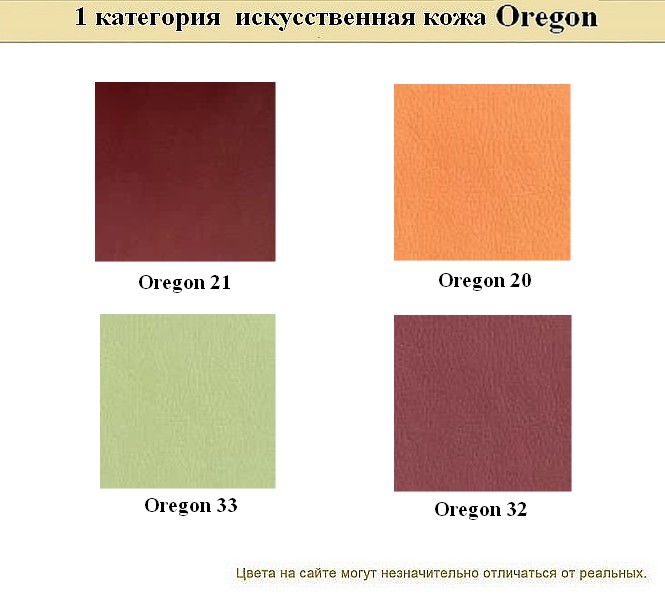 1 категория искусственная кожа Oregon

Oregon 21

Oregon 20

Oregon 33

Oregon 32

Цвета на сайте могут незначительно отличаться от реальных.